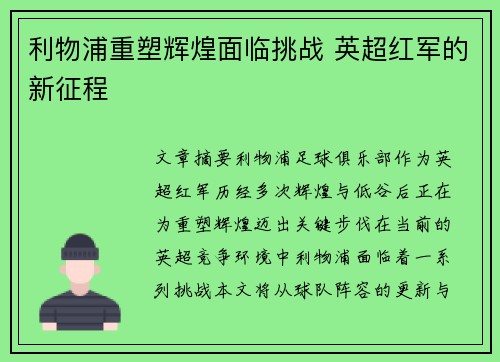 利物浦重塑辉煌面临挑战 英超红军的新征程

文章摘要利物浦足球俱乐部作为英超红军历经多次辉煌与低谷后正在为重塑辉煌迈出关键步伐在当前的英超竞争环境中利物浦面临着一系列挑战本文将从球队阵容的更新与